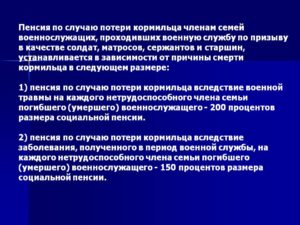 Пенсия по случаю потери кормильца членам семей военнослужащих, проходивших военную службу по призыву в качестве солдат, матросов, сержантов и старшин, устанавливается в зависимости от причины смерти кормильца в следующем размере:

1) пенсия по случаю потери кормильца вследствие военной травмы на каждого нетрудоспособного члена семьи погибшего (умершего) военнослужащего - 200 процентов размера социальной пенсии.

2) пенсия по случаю потери кормильца вследствие заболевания, полученного в период военной службы, на каждого нетрудоспособного члена семьи погибшего (умершего) военнослужащего - 150 процентов размера социальной пенсии.